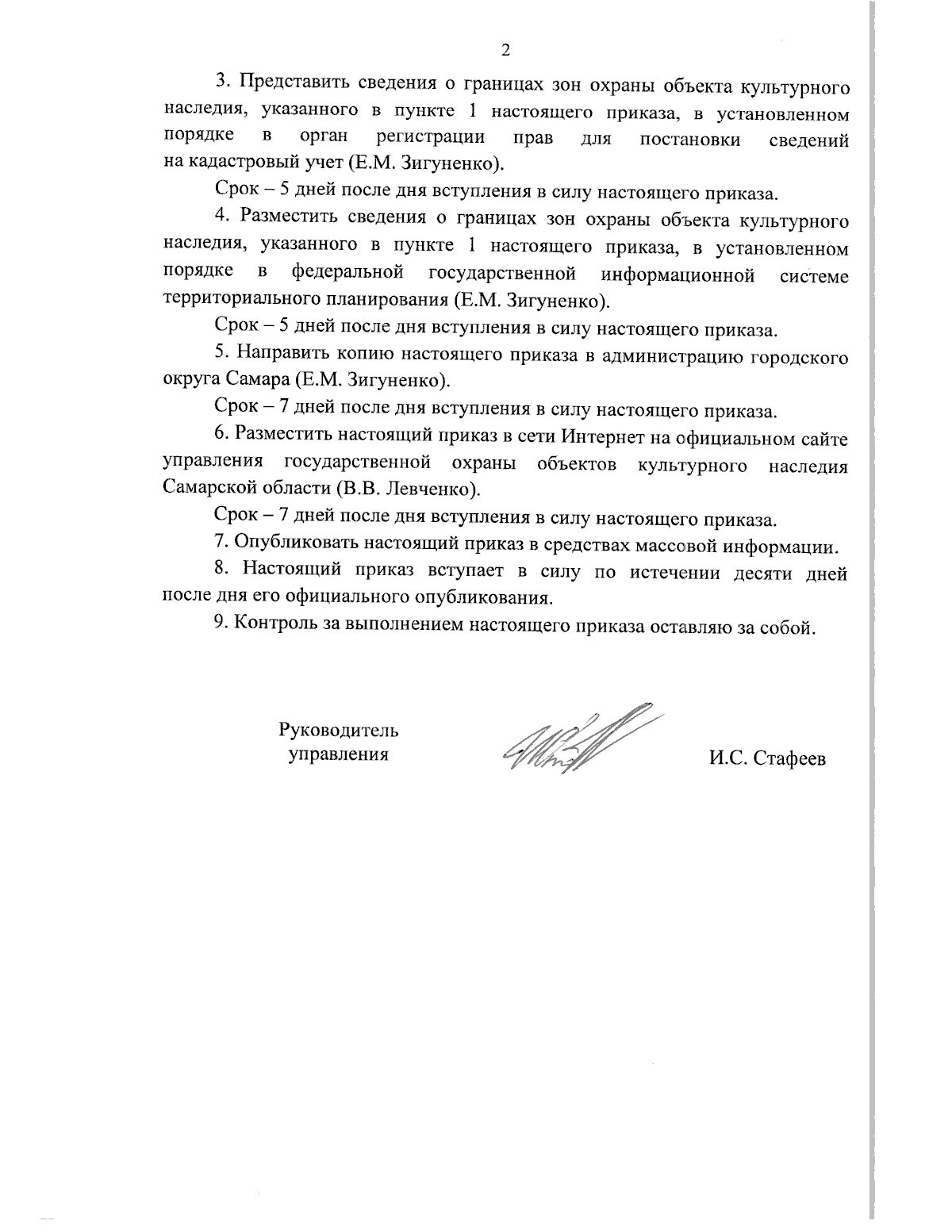 2

3. Представить сведения о границах зон охраны объекта культурного наследия, указанного в пункте 1 настоящего приказа, в установленном порядке в орган регистрации прав для постановки сведений на кадастровый учет (Е.М. Зигуненко).

Срок – 5 дней после дня вступления в силу настоящего приказа.

4. Разместить сведения о границах зон охраны объекта культурного наследия, указанного в пункте 1 настоящего приказа, в установленном порядке в федеральной государственной информационной системе территориального планирования (Е.М. Зигуненко).

Срок – 5 дней после дня вступления в силу настоящего приказа.

5. Направить копию настоящего приказа в администрацию городского округа Самара (Е.М. Зигуненко).

Срок – 7 дней после дня вступления в силу настоящего приказа.

6. Разместить настоящий приказ в сети Интернет на официальном сайте управления государственной охраны объектов культурного наследия Самарской области (В.В. Левченко).

Срок – 7 дней после дня вступления в силу настоящего приказа.

7. Опубликовать настоящий приказ в средствах массовой информации.

8. Настоящий приказ вступает в силу по истечении десяти дней после дня его официального опубликования.

9. Контроль за выполнением настоящего приказа оставляю за собой.

Руководитель управления

И.С. Стафеев